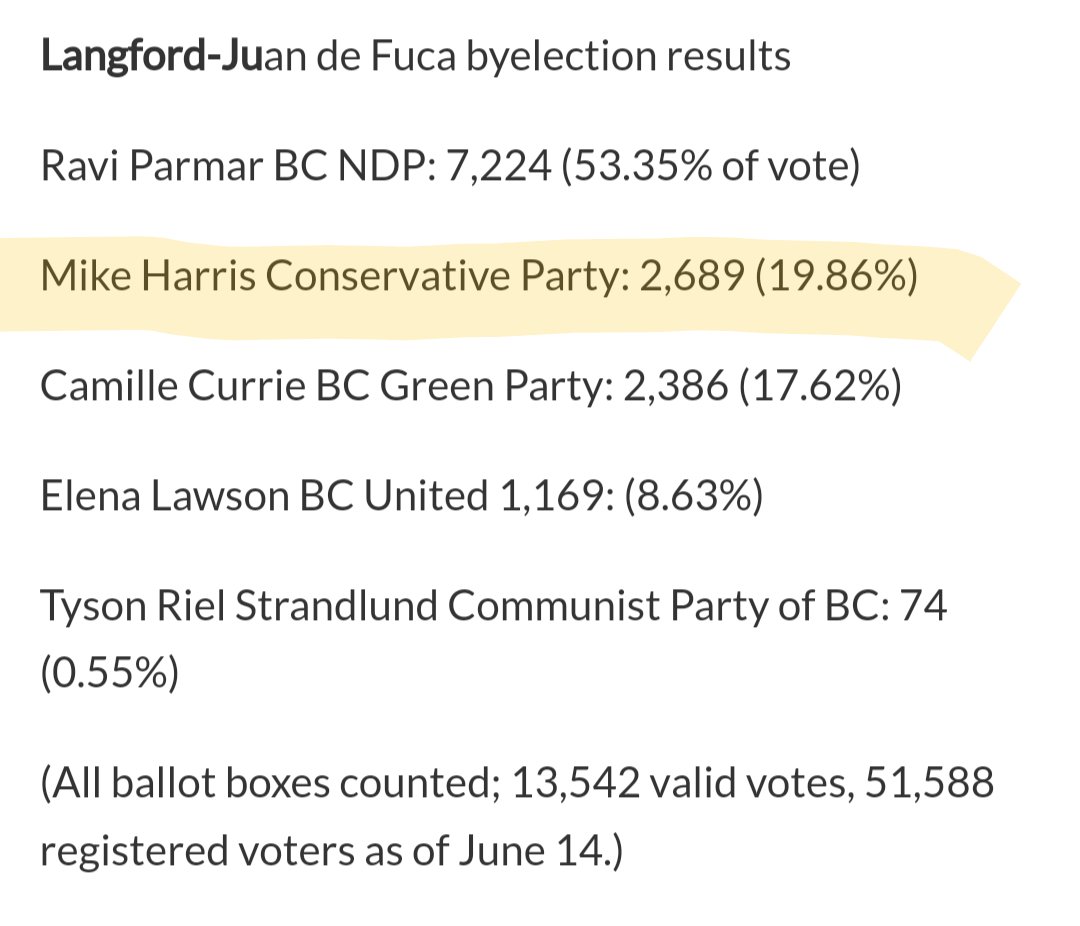 Langford-Juan de Fuca byelection results

Ravi Parmar BC NDP: 7,224 (53.35% of vote)

Mike Harris Conservative Party: 2,689 (19.86%)

Camille Currie BC Green Party: 2,386 (17.62%)

Elena Lawson BC United 1,169: (8.63%)

Tyson Riel Strandlund Communist Party of BC: 74 (0.55%)

(All ballot boxes counted; 13,542 valid votes, 51,588 registered voters as of June 14.)